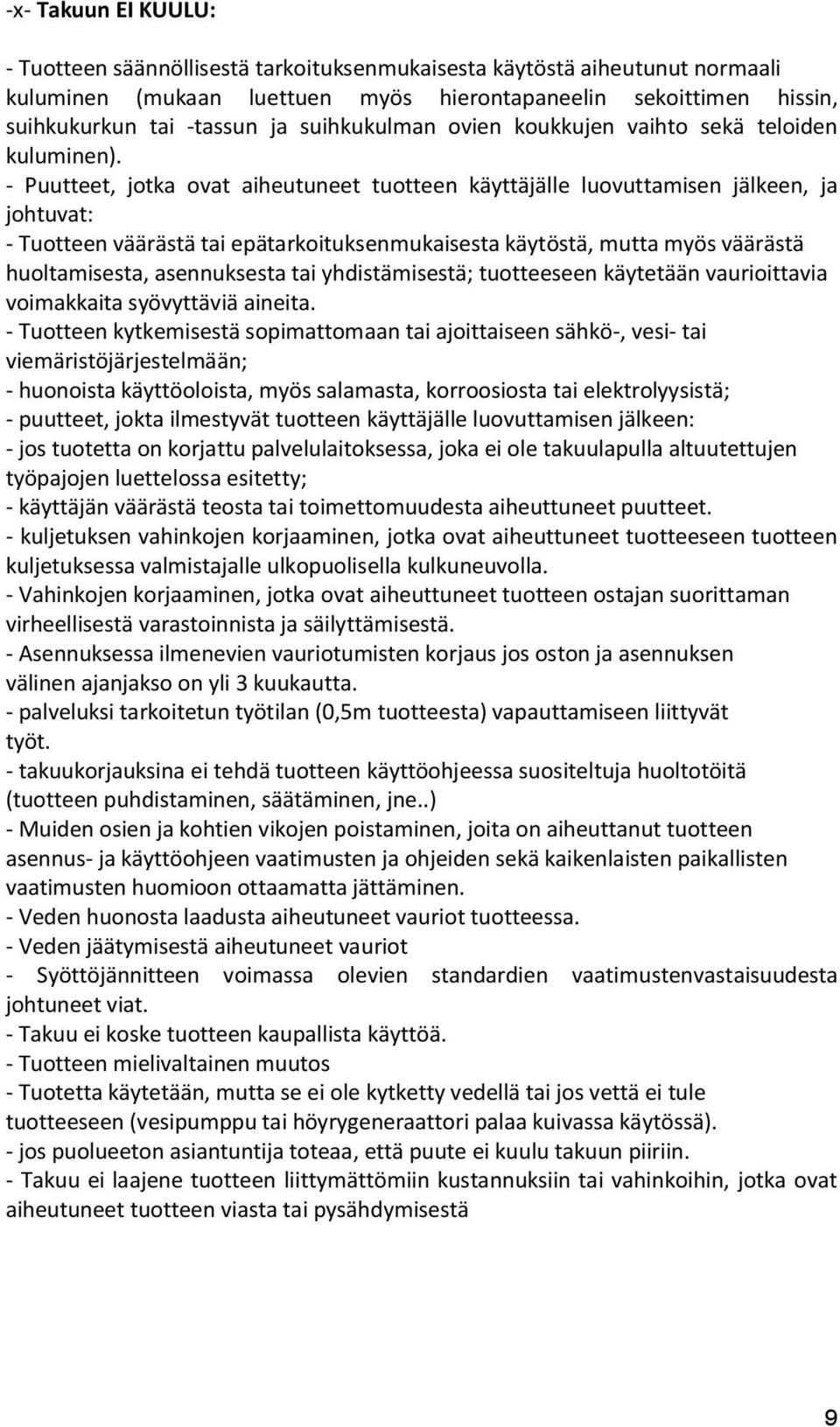 -x- Takuun EI KUULU:

- Tuotteen säännöllisestä tarkoituksenmukaisesta käytöstä aiheutunut normaali kuluminen (mukaan luettuen myös hierontapaneelin sekoittimen hissin, suihkukurkun tai -tassun ja suihkukulman ovien koukkujen vaihto sekä teloiden kuluminen).
- Puutteet, jotka ovat aiheutuneet tuotteen käyttäjälle luovuttamisen jälkeen, ja johtuvat:
- Tuotteen väärästä tai epätarkoituksenmukaisesta käytöstä, mutta myös väärästä huoltamisesta, asennuksesta tai yhdistämisestä; tuotteeseen käytetään vaurioittavia voimakkaita syövyttäviä aineita.
- Tuotteen kytkemisestä sopimattomaan tai ajoittaiseen sähkö-, vesi- tai viemäristöjärjestelmään;
- huonoista käyttöoloista, myös salamasta, korroosiosta tai elektrolyysistä;
- puutteet, jokta ilmestyvät tuotteen käyttäjälle luovuttamisen jälkeen:
- jos tuotetta on korjattu palvelulaitoksessa, joka ei ole takuulapulla altuutettujen työpajojen luettelossa esitetty;
- käyttäjän väärästä teosta tai toimettomuudesta aiheuttuneet puutteet.
- kuljetuksen vahinkojen korjaaminen, jotka ovat aiheuttuneet tuotteeseen tuotteen kuljetuksessa valmistajalle ulkopuolisella kulkuneuvolla.
- Vahinkojen korjaaminen, jotka ovat aiheuttuneet tuotteen ostajan suorittaman virheellisestä varastoinnista ja säilyttämisestä.
- Asennuksessa ilmenevien vauriotumisten korjaus jos oston ja asennuksen välinen ajanjakso on yli 3 kuukautta.
- palveluksi tarkoitetun työtilan (0,5m tuotteesta) vapauttamiseen liittyvät työt.
- takuukorjauksina ei tehdä tuotteen käyttöohjeessa suositeltuja huoltotöitä (tuotteen puhdistaminen, säätäminen, jne..)
- Muiden osien ja kohtien vikojen poistaminen, joita on aiheuttanut tuotteen asennus- ja käyttöohjeen vaatimusten ja ohjeiden sekä kaikenlaisten paikallisten vaatimusten huomioon ottaamatta jättäminen.
- Veden huonosta laadusta aiheutuneet vauriot tuotteessa.
- Veden jäätymisestä aiheutuneet vauriot
- Syöttöjännitteen voimassa olevien standardien vaatimustenvastaisuudesta johtuneet viat.
- Takuu ei koske tuotteen kaupallista käyttöä.
- Tuotteen mielivaltainen muutos
- Tuotetta käytetään, mutta se ei ole kytketty vedellä tai jos vettä ei tule tuotteeseen (vesipumppu tai höyrygeneraattori palaa kuivassa käytössä).
- jos puolueeton asiantuntija toteaa, että puute ei kuulu takuun piiriin.
- Takuu ei laajene tuotteen liittymättömiin kustannuksiin tai vahinkoihin, jotka ovat aiheutuneet tuotteen viasta tai pysähdymisestä

9